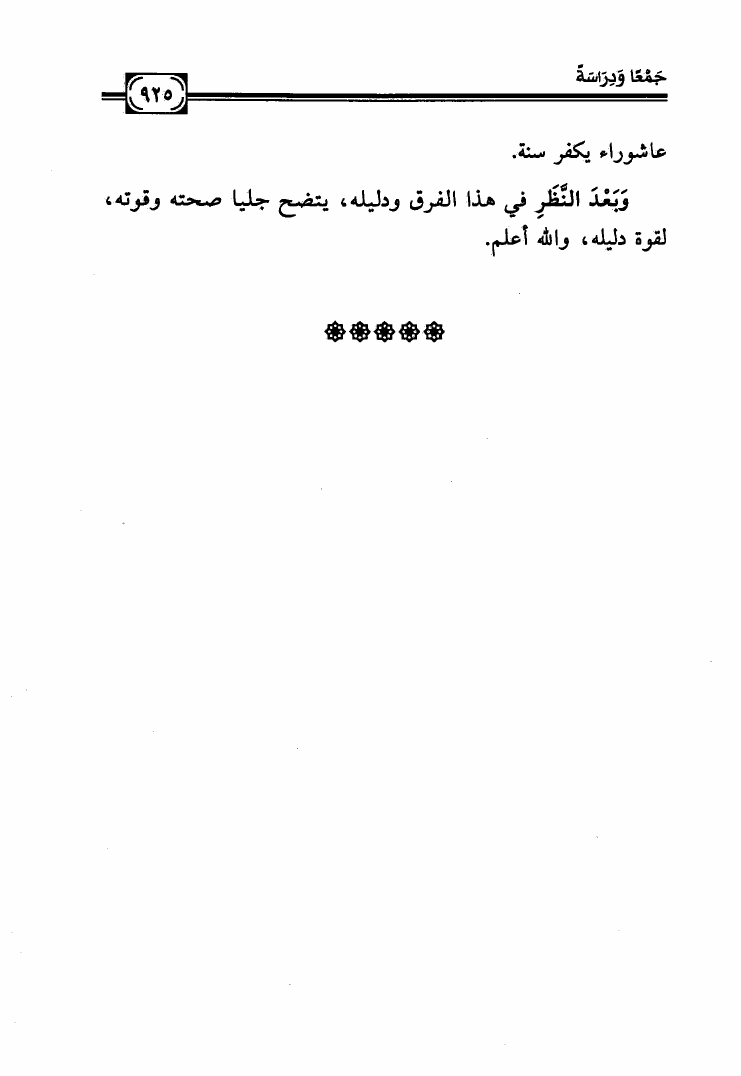 جَمْعًا وَدِرَاسَةً

٩٢٥

عاشوراء يكفر سنة.

وَبَعْدَ النَّظَرِ في هذا الفرق ودليله، يتضح جليا صحته وقوته، لقوة دليله، والله أعلم.

❁❁❁❁❁